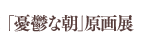 「憂鬱な朝」原画展